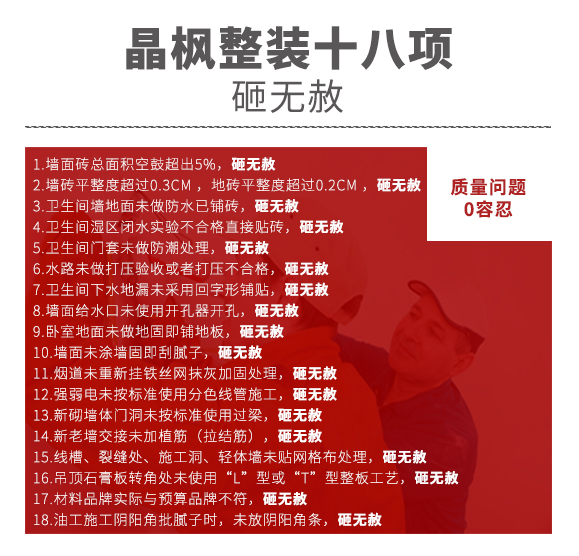 晶枫整装十八项
砸无赦

质量问题
0容忍

1.墙面砖总面积空鼓超出5%，砸无赦
2.墙砖平整度超过0.3CM，地砖平整度超过0.2CM，砸无赦
3.卫生间墙地面未做防水已铺砖，砸无赦
4.卫生间湿区闭水实验不合格直接贴砖，砸无赦
5.卫生间门套未做防潮处理，砸无赦
6.水路未做打压验收或者打压不合格，砸无赦
7.卫生间下水地漏未采用回字形铺贴，砸无赦
8.墙面给水口未使用开孔器开孔，砸无赦
9.卧室地面未做地固即铺地板，砸无赦
10.墙面未涂墙固即刮腻子，砸无赦
11.烟道未重新挂铁丝网抹灰加固处理，砸无赦
12.强弱电未按标准使用分色线管施工，砸无赦
13.新砌墙体门洞未按标准使用过梁，砸无赦
14.新老墙交接未加植筋（拉结筋），砸无赦
15.线槽、裂缝处、施工洞、轻体墙未贴网格布处理，砸无赦
16.吊顶石膏板转角处未使用“L”型或“T”型整板工艺，砸无赦
17.材料品牌实际与预算品牌不符，砸无赦
18.油工施工阴阳角批腻子时，未放阴阳角条，砸无赦